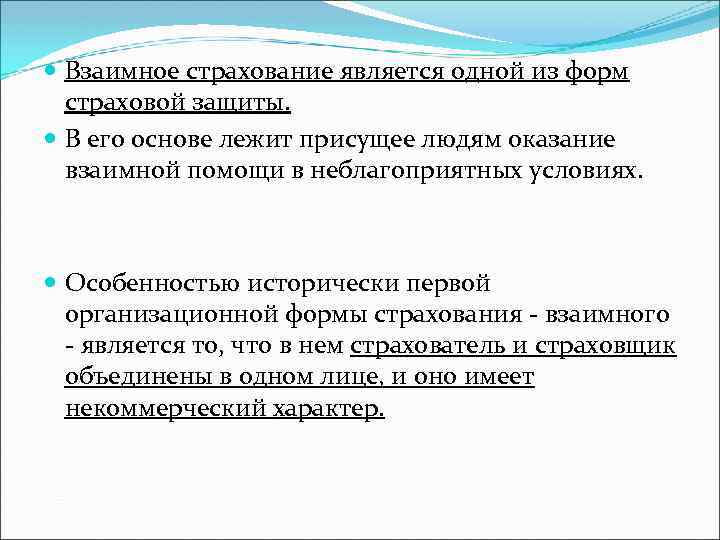 Взаимное страхование является одной из форм страховой защиты.

В его основе лежит присущее людям оказание взаимной помощи в неблагоприятных условиях.

Особенностью исторически первой организационной формы страхования - взаимного - является то, что в нем страхователь и страховщик объединены в одном лице, и оно имеет некоммерческий характер.